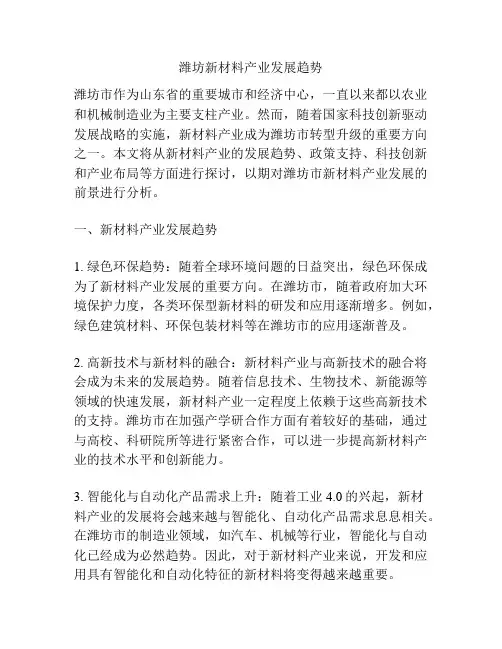 潍坊新材料产业发展趋势

潍坊市作为山东省的重要城市和经济中心，一直以来都以农业和机械制造业为主要支柱产业。然而，随着国家科技创新驱动发展战略的实施，新材料产业成为潍坊市转型升级的重要方向之一。本文将从新材料产业的发展趋势、政策支持、科技创新和产业布局等方面进行探讨，以期对潍坊市新材料产业发展的前景进行分析。

一、新材料产业发展趋势

1. 绿色环保趋势：随着全球环境问题的日益突出，绿色环保成为了新材料产业发展的重要方向。在潍坊市，随着政府加大环境保护力度，各类环保型新材料的研发和应用逐渐增多。例如，绿色建筑材料、环保包装材料等在潍坊市的应用逐渐普及。

2. 高新技术与新材料的融合：新材料产业与高新技术的融合将会成为未来的发展趋势。随着信息技术、生物技术、新能源等领域的快速发展，新材料产业一定程度上依赖于这些高新技术的支持。潍坊市在加强产学研合作方面有着较好的基础，通过与高校、科研院所等进行紧密合作，可以进一步提高新材料产业的技术水平和创新能力。

3. 智能化与自动化产品需求上升：随着工业 4.0 的兴起，新材料产业的发展将会越来越与智能化、自动化产品需求息息相关。在潍坊市的制造业领域，如汽车、机械等行业，智能化与自动化已经成为必然趋势。因此，对于新材料产业来说，开发和应用具有智能化和自动化特征的新材料将变得越来越重要。